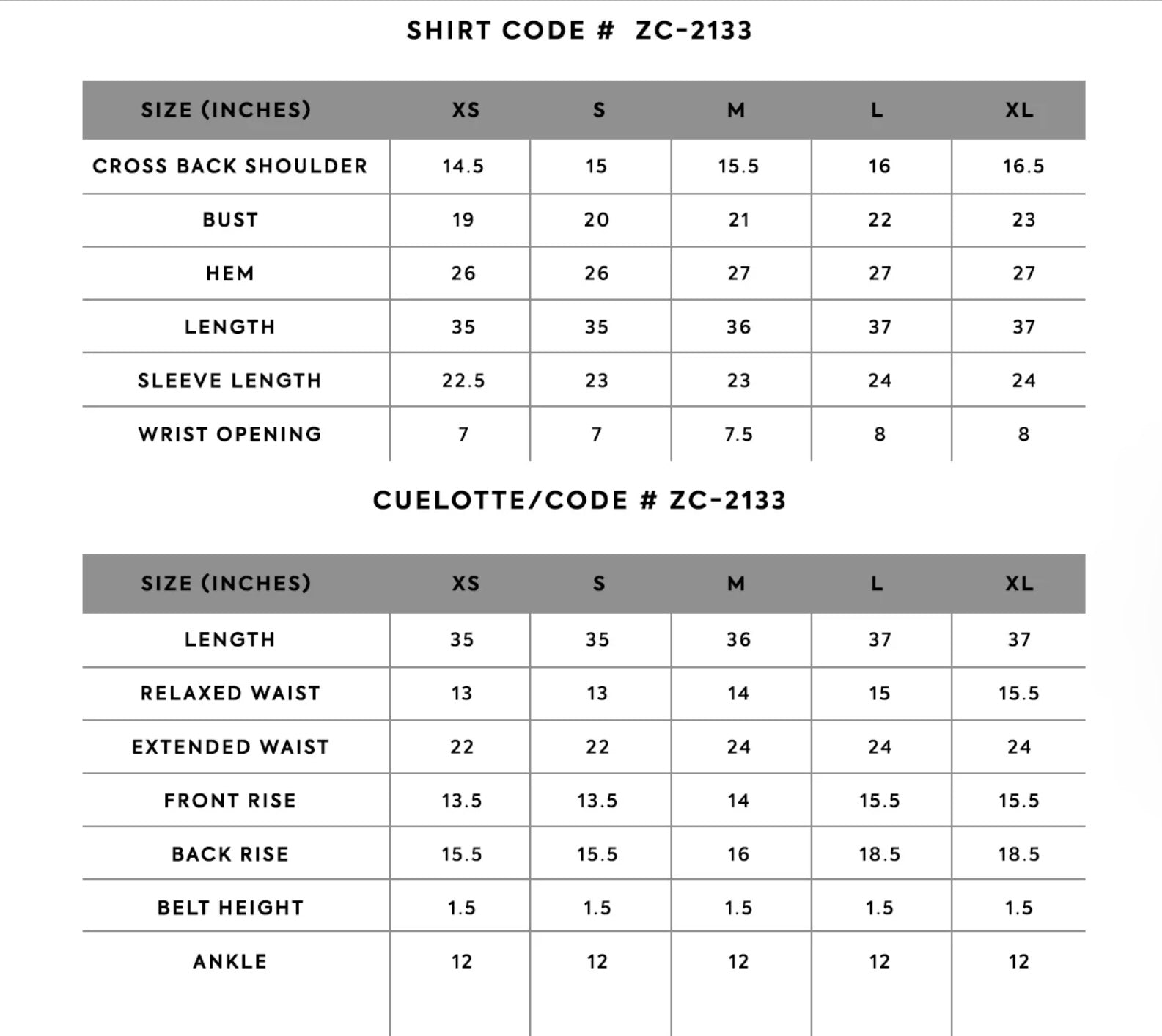 SHIRT CODE # ZC-2133

| SIZE (INCHES) | XS | S | M | L | XL |
|---|---|---|---|---|---|
| CROSS BACK SHOULDER | 14.5 | 15 | 15.5 | 16 | 16.5 |
| BUST | 19 | 20 | 21 | 22 | 23 |
| HEM | 26 | 26 | 27 | 27 | 27 |
| LENGTH | 35 | 35 | 36 | 37 | 37 |
| SLEEVE LENGTH | 22.5 | 23 | 23 | 24 | 24 |
| WRIST OPENING | 7 | 7 | 7.5 | 8 | 8 |

CUELOTTE/CODE # ZC-2133

| SIZE (INCHES) | XS | S | M | L | XL |
|---|---|---|---|---|---|
| LENGTH | 35 | 35 | 36 | 37 | 37 |
| RELAXED WAIST | 13 | 13 | 14 | 15 | 15.5 |
| EXTENDED WAIST | 22 | 22 | 24 | 24 | 24 |
| FRONT RISE | 13.5 | 13.5 | 14 | 15.5 | 15.5 |
| BACK RISE | 15.5 | 15.5 | 16 | 18.5 | 18.5 |
| BELT HEIGHT | 1.5 | 1.5 | 1.5 | 1.5 | 1.5 |
| ANKLE | 12 | 12 | 12 | 12 | 12 |